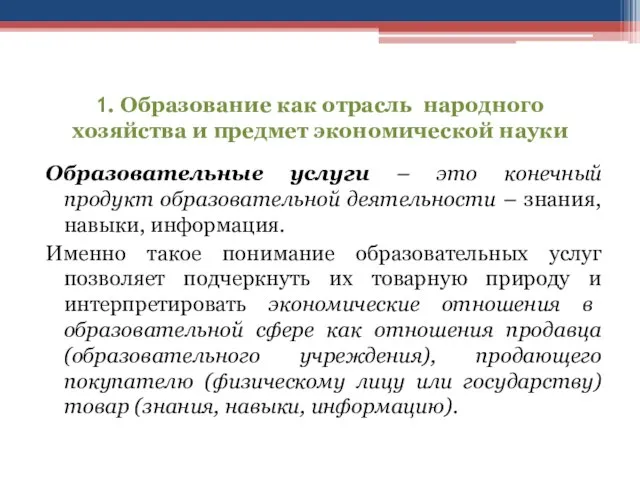 1. Образование как отрасль народного хозяйства и предмет экономической науки

Образовательные услуги – это конечный продукт образовательной деятельности – знания, навыки, информация.

Именно такое понимание образовательных услуг позволяет подчеркнуть их товарную природу и интерпретировать экономические отношения в образовательной сфере как отношения продавца (образовательного учреждения), продающего покупателю (физическому лицу или государству) товар (знания, навыки, информацию).